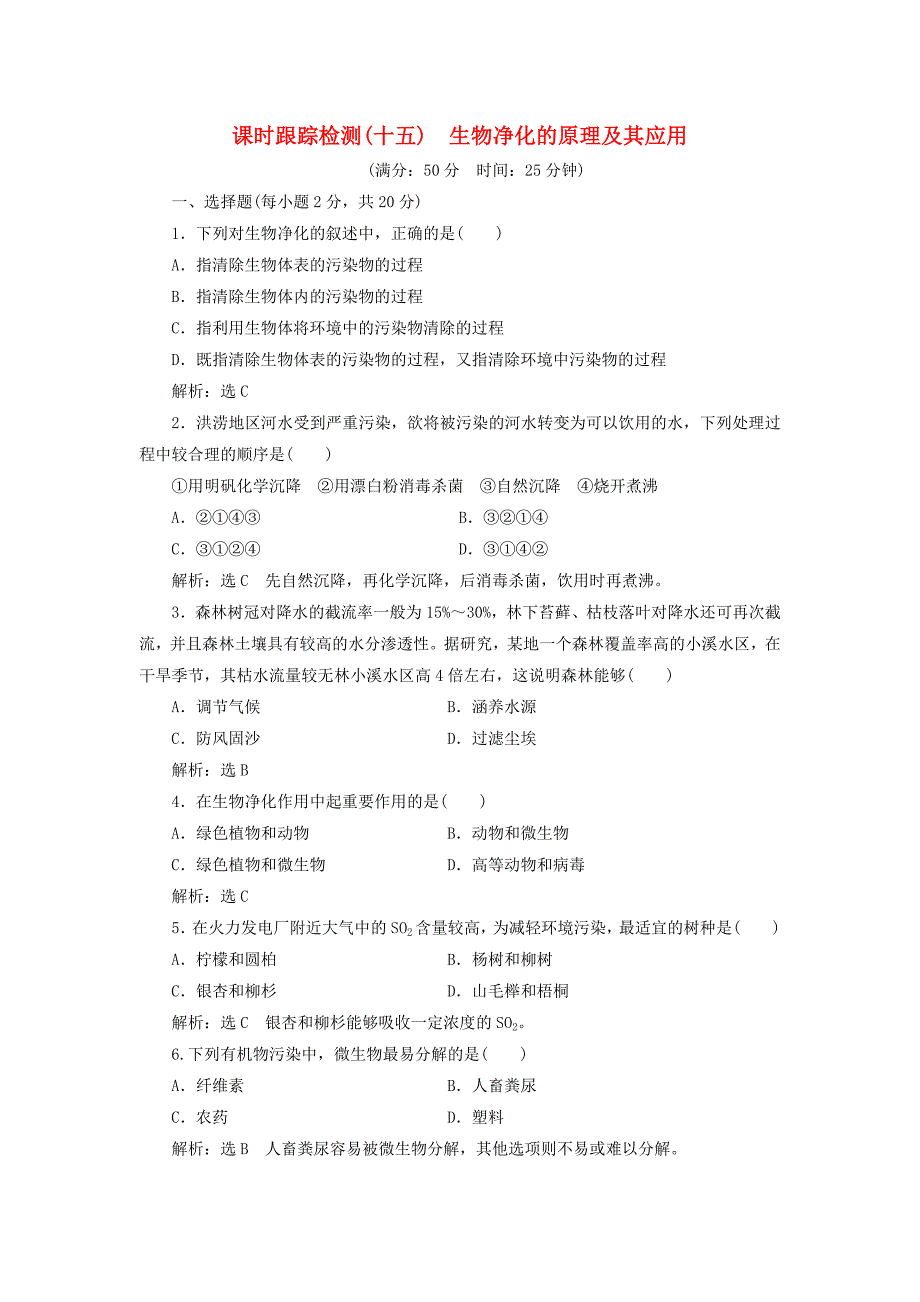 课时跟踪检测(十五)　生物净化的原理及其应用

(满分：50 分　时间：25 分钟)

一、选择题(每小题 2 分，共 20 分)

1．下列对生物净化的叙述中，正确的是(　　)

A．指清除生物体表的污染物的过程

B．指清除生物体内的污染物的过程

C．指利用生物体将环境中的污染物清除的过程

D．既指清除生物体表的污染物的过程，又指清除环境中污染物的过程

解析：选 C

2．洪涝地区河水受到严重污染，欲将被污染的河水转变为可以饮用的水，下列处理过程中较合理的顺序是(　　)

①用明矾化学沉降　②用漂白粉消毒杀菌　③自然沉降　④烧开煮沸

A．②①④③　　　　B．③②①④

C．③①②④　　　　D．③①④②

解析：选 C　先自然沉降，再化学沉降，后消毒杀菌，饮用时再煮沸。

3．森林树冠对降水的截流率一般为 15%～30%，林下苔藓、枯枝落叶对降水还可再次截流，并且森林土壤具有较高的水分渗透性。据研究，某地一个森林覆盖率高的小溪水区，在干旱季节，其枯水流量较无林小溪水区高 4 倍左右，这说明森林能够(　　)

A．调节气候　　　　B．涵养水源

C．防风固沙　　　　D．过滤尘埃

解析：选 B

4．在生物净化作用中起重要作用的是(　　)

A．绿色植物和动物　　　　B．动物和微生物

C．绿色植物和微生物　　　　D．高等动物和病毒

解析：选 C

5．在火力发电厂附近大气中的 $SO_2$ 含量较高，为减轻环境污染，最适宜的树种是(　　)

A．柠檬和圆柏　　　　B．杨树和柳树

C．银杏和柳杉　　　　D．山毛榉和梧桐

解析：选 C　银杏和柳杉能够吸收一定浓度的 $SO_2$。

6.下列有机物污染中，微生物最易分解的是(　　)

A．纤维素　　　　B．人畜粪尿

C．农药　　　　D．塑料

解析：选 B　人畜粪尿容易被微生物分解，其他选项则不易或难以分解。